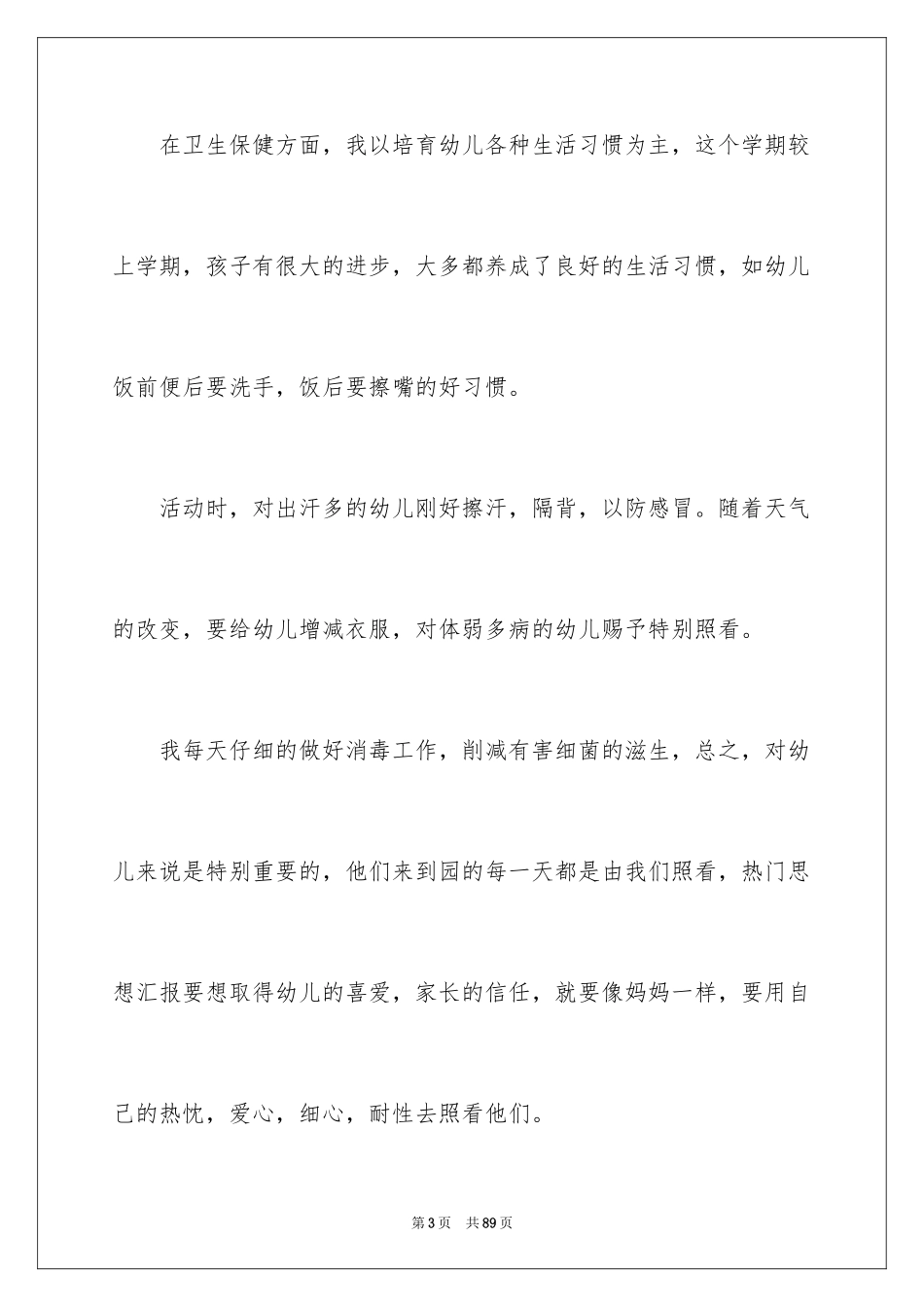 在卫生保健方面，我以培育幼儿各种生活习惯为主，这个学期较上学期，孩子有很大的进步，大多都养成了良好的生活习惯，如幼儿饭前便后要洗手，饭后要擦嘴的好习惯。

活动时，对出汗多的幼儿刚好擦汗，隔背，以防感冒。随着天气的改变，要给幼儿增减衣服，对体弱多病的幼儿赐予特别照看。

我每天仔细的做好消毒工作，削减有害细菌的滋生，总之，对幼儿来说是特别重要的，他们来到园的每一天都是由我们照看，热门思想汇报要想取得幼儿的喜爱，家长的信任，就要像妈妈一样，要用自己的热忱，爱心，细心，耐性去照看他们。

第3页 共89页